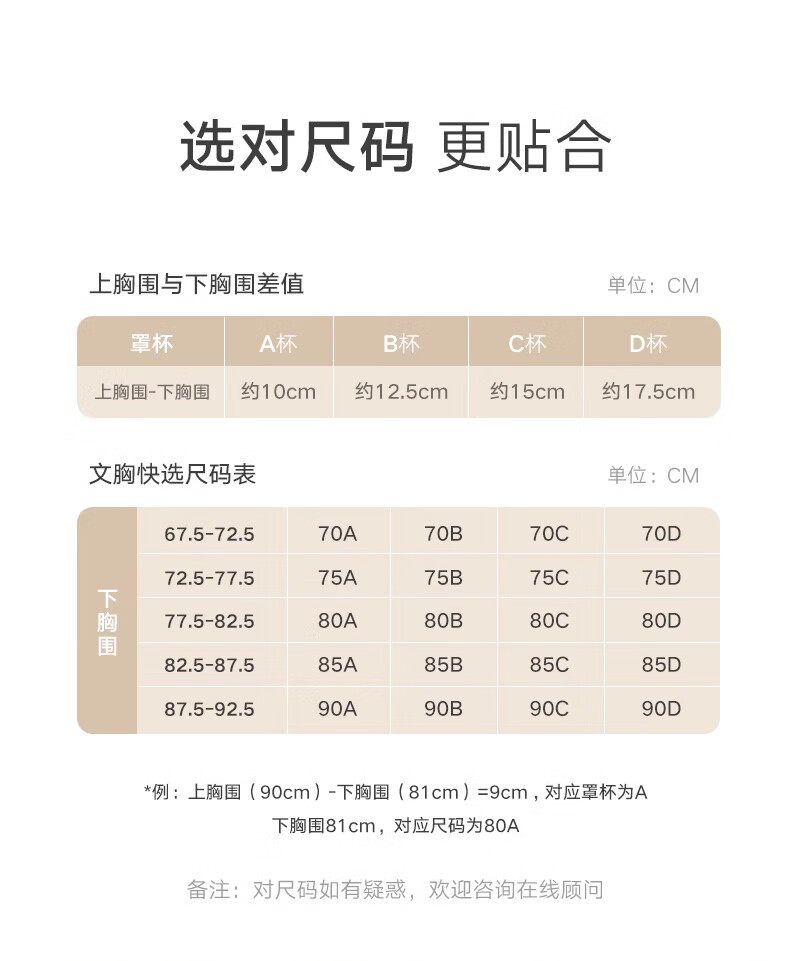 选对尺码 更贴合

上胸围与下胸围差值

单位：CM

| 罩杯 | A杯 | B杯 | C杯 | D杯 |
|---|---|---|---|---|
| 上胸围-下胸围 | 约10cm | 约12.5cm | 约15cm | 约17.5cm |

文胸快选尺码表

单位：CM

| 下胸围 | | | | |
|---|---|---|---|---|
| 67.5-72.5 | 70A | 70B | 70C | 70D |
| 72.5-77.5 | 75A | 75B | 75C | 75D |
| 77.5-82.5 | 80A | 80B | 80C | 80D |
| 82.5-87.5 | 85A | 85B | 85C | 85D |
| 87.5-92.5 | 90A | 90B | 90C | 90D |

*例：上胸围（90cm）-下胸围（81cm）=9cm，对应罩杯为A
下胸围81cm，对应尺码为80A

备注：对尺码如有疑惑，欢迎咨询在线顾问